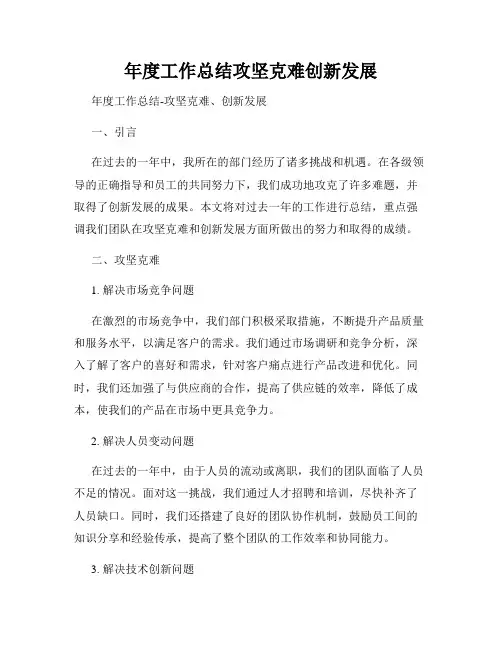 年度工作总结攻坚克难创新发展

年度工作总结-攻坚克难、创新发展

一、引言

在过去的一年中，我所在的部门经历了诸多挑战和机遇。在各级领导的正确指导和员工的共同努力下，我们成功地攻克了许多难题，并取得了创新发展的成果。本文将对过去一年的工作进行总结，重点强调我们团队在攻坚克难和创新发展方面所做出的努力和取得的成绩。

二、攻坚克难

1. 解决市场竞争问题

在激烈的市场竞争中，我们部门积极采取措施，不断提升产品质量和服务水平，以满足客户的需求。我们通过市场调研和竞争分析，深入了解了客户的喜好和需求，针对客户痛点进行产品改进和优化。同时，我们还加强了与供应商的合作，提高了供应链的效率，降低了成本，使我们的产品在市场中更具竞争力。

2. 解决人员变动问题

在过去的一年中，由于人员的流动或离职，我们的团队面临了人员不足的情况。面对这一挑战，我们通过人才招聘和培训，尽快补齐了人员缺口。同时，我们还搭建了良好的团队协作机制，鼓励员工间的知识分享和经验传承，提高了整个团队的工作效率和协同能力。

3. 解决技术创新问题